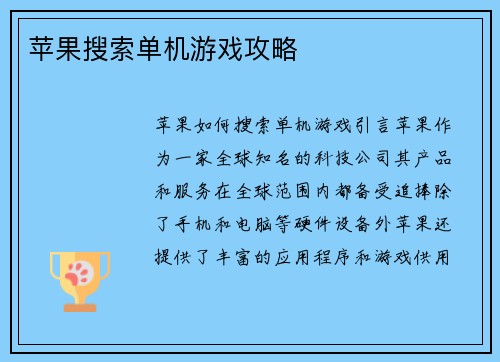 苹果搜索单机游戏攻略

苹果如何搜索单机游戏引言苹果作为一家全球知名的科技公司其产品和服务在全球范围内都备受追捧除了手机和电脑等硬件设备外苹果还提供了丰富的应用程序和游戏供用